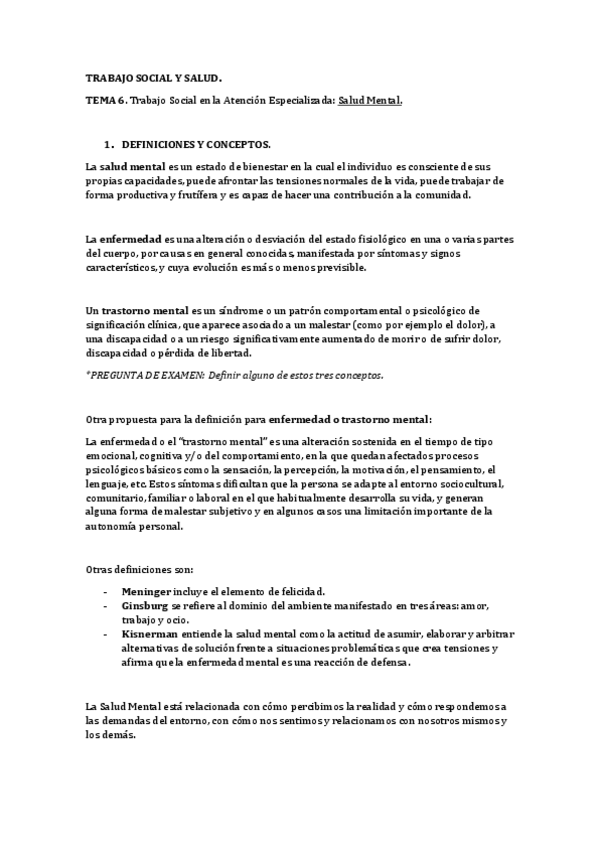 TRABAJO SOCIAL Y SALUD.

TEMA 6. Trabajo Social en la Atención Especializada: Salud Mental.

1. DEFINICIONES Y CONCEPTOS.

La salud mental es un estado de bienestar en la cual el individuo es consciente de sus propias capacidades, puede afrontar las tensiones normales de la vida, puede trabajar de forma productiva y frutífera y es capaz de hacer una contribución a la comunidad.

La enfermedad es una alteración o desviación del estado fisiológico en una o varias partes del cuerpo, por causas en general conocidas, manifestada por síntomas y signos característicos, y cuya evolución es más o menos previsible.

Un trastorno mental es un síndrome o un patrón comportamental o psicológico de significación clínica, que aparece asociado a un malestar (como por ejemplo el dolor), a una discapacidad o a un riesgo significativamente aumentado de morir o de sufrir dolor, discapacidad o pérdida de libertad.

*PREGUNTA DE EXAMEN: Definir alguno de estos tres conceptos.

Otra propuesta para la definición para enfermedad o trastorno mental:

La enfermedad o el "trastorno mental" es una alteración sostenida en el tiempo de tipo emocional, cognitiva y/o del comportamiento, en la que quedan afectados procesos psicológicos básicos como la sensación, la percepción, la motivación, el pensamiento, el lenguaje, etc. Estos síntomas dificultan que la persona se adapte al entorno sociocultural, comunitario, familiar o laboral en el que habitualmente desarrolla su vida, y generan alguna forma de malestar subjetivo y en algunos casos una limitación importante de la autonomía personal.

Otras definiciones son:

- Meninger incluye el elemento de felicidad.
- Ginsburg se refiere al dominio del ambiente manifestado en tres áreas: amor, trabajo y ocio.
- Kisnerman entiende la salud mental como la actitud de asumir, elaborar y arbitrar alternativas de solución frente a situaciones problemáticas que crea tensiones y afirma que la enfermedad mental es una reacción de defensa.

La Salud Mental está relacionada con cómo percibimos la realidad y cómo respondemos a las demandas del entorno, con cómo nos sentimos y relacionamos con nosotros mismos y los demás.